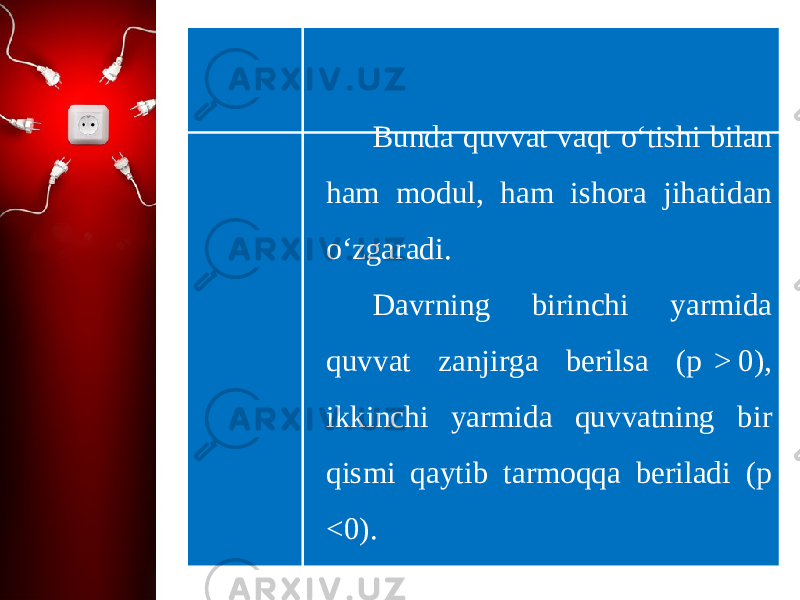 ARXIV.UZ

Bunda quvvat vaqt o‘tishi bilan ham modul, ham ishora jihatidan o‘zgaradi.

Davrning birinchi yarmida quvvat zanjirga berilsa (p > 0), ikkinchi yarmida quvvatning bir qismi qaytib tarmoqqa beriladi (p <0).

ARXIV.UZ

ARXIV.UZ

ARXIV.UZ